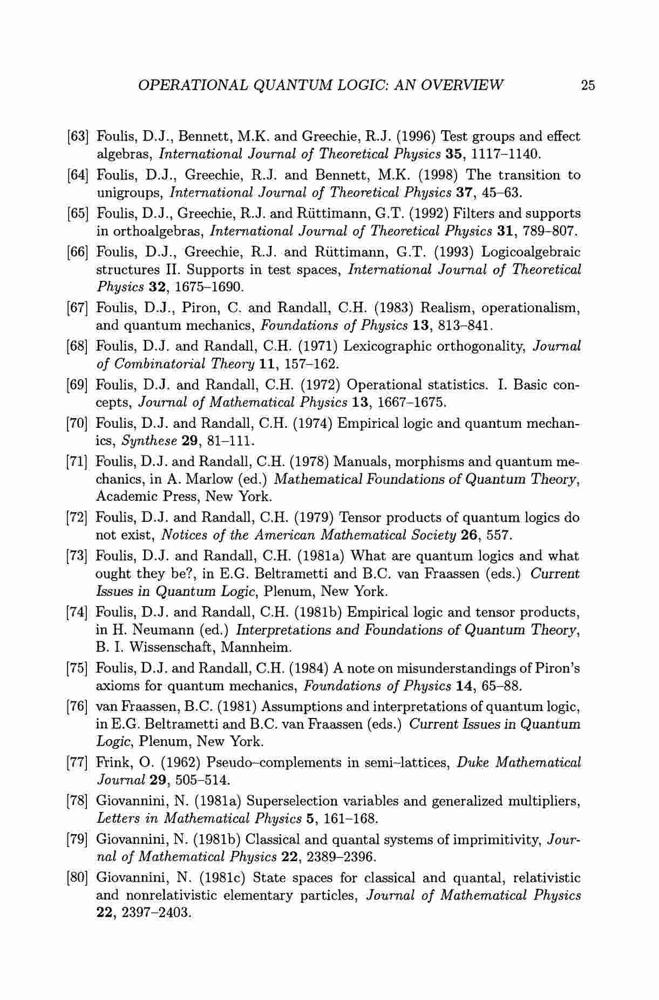 OPERATIONAL QUANTUM LOGIC: AN OVERVIEW 25

[63] Foulis, D.J., Bennett, M.K. and Greechie, R.J. (1996) Test groups and effect algebras, International Journal of Theoretical Physics 35, 1117–1140.

[64] Foulis, D.J., Greechie, R.J. and Bennett, M.K. (1998) The transition to unigroups, International Journal of Theoretical Physics 37, 45–63.

[65] Foulis, D.J., Greechie, R.J. and Rüttimann, G.T. (1992) Filters and supports in orthoalgebras, International Journal of Theoretical Physics 31, 789–807.

[66] Foulis, D.J., Greechie, R.J. and Rüttimann, G.T. (1993) Logicoalgebraic structures II. Supports in test spaces, International Journal of Theoretical Physics 32, 1675–1690.

[67] Foulis, D.J., Piron, C. and Randall, C.H. (1983) Realism, operationalism, and quantum mechanics, Foundations of Physics 13, 813–841.

[68] Foulis, D.J. and Randall, C.H. (1971) Lexicographic orthogonality, Journal of Combinatorial Theory 11, 157–162.

[69] Foulis, D.J. and Randall, C.H. (1972) Operational statistics. I. Basic concepts, Journal of Mathematical Physics 13, 1667–1675.

[70] Foulis, D.J. and Randall, C.H. (1974) Empirical logic and quantum mechanics, Synthese 29, 81–111.

[71] Foulis, D.J. and Randall, C.H. (1978) Manuals, morphisms and quantum mechanics, in A. Marlow (ed.) Mathematical Foundations of Quantum Theory, Academic Press, New York.

[72] Foulis, D.J. and Randall, C.H. (1979) Tensor products of quantum logics do not exist, Notices of the American Mathematical Society 26, 557.

[73] Foulis, D.J. and Randall, C.H. (1981a) What are quantum logics and what ought they be?, in E.G. Beltrametti and B.C. van Fraassen (eds.) Current Issues in Quantum Logic, Plenum, New York.

[74] Foulis, D.J. and Randall, C.H. (1981b) Empirical logic and tensor products, in H. Neumann (ed.) Interpretations and Foundations of Quantum Theory, B. I. Wissenschaft, Mannheim.

[75] Foulis, D.J. and Randall, C.H. (1984) A note on misunderstandings of Piron's axioms for quantum mechanics, Foundations of Physics 14, 65–88.

[76] van Fraassen, B.C. (1981) Assumptions and interpretations of quantum logic, in E.G. Beltrametti and B.C. van Fraassen (eds.) Current Issues in Quantum Logic, Plenum, New York.

[77] Frink, O. (1962) Pseudo–complements in semi–lattices, Duke Mathematical Journal 29, 505–514.

[78] Giovannini, N. (1981a) Superselection variables and generalized multipliers, Letters in Mathematical Physics 5, 161–168.

[79] Giovannini, N. (1981b) Classical and quantal systems of imprimitivity, Journal of Mathematical Physics 22, 2389–2396.

[80] Giovannini, N. (1981c) State spaces for classical and quantal, relativistic and nonrelativistic elementary particles, Journal of Mathematical Physics 22, 2397–2403.